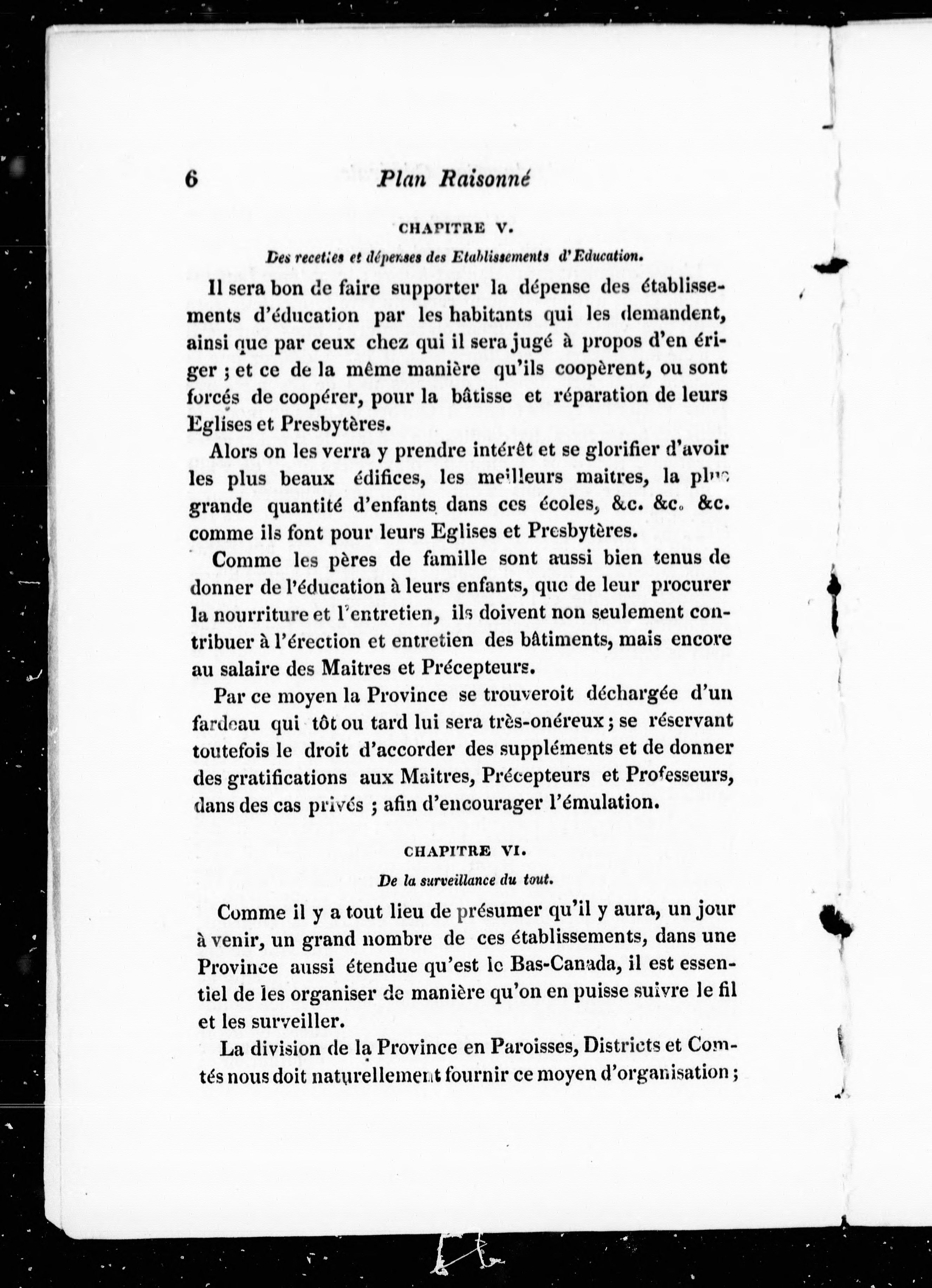 6 Plan Raisonné

CHAPITRE V.

Des recettes et dépenses des Etablissements d'Education.

Il sera bon de faire supporter la dépense des établissements d'éducation par les habitants qui les demandent, ainsi que par ceux chez qui il sera jugé à propos d'en ériger ; et ce de la même manière qu'ils coopèrent, ou sont forcés de coopérer, pour la bâtisse et réparation de leurs Eglises et Presbytères.

Alors on les verra y prendre intérêt et se glorifier d'avoir les plus beaux édifices, les meilleurs maitres, la plus grande quantité d'enfants dans ces écoles, &c. &c. &c. comme ils font pour leurs Eglises et Presbytères.

Comme les pères de famille sont aussi bien tenus de donner de l'éducation à leurs enfants, que de leur procurer la nourriture et l'entretien, ils doivent non seulement contribuer à l'érection et entretien des bâtiments, mais encore au salaire des Maitres et Précepteurs.

Par ce moyen la Province se trouveroit déchargée d'un fardeau qui tôt ou tard lui sera très-onéreux ; se réservant toutefois le droit d'accorder des suppléments et de donner des gratifications aux Maitres, Précepteurs et Professeurs, dans des cas privés ; afin d'encourager l'émulation.

CHAPITRE VI.

De la surveillance du tout.

Comme il y a tout lieu de présumer qu'il y aura, un jour à venir, un grand nombre de ces établissements, dans une Province aussi étendue qu'est le Bas-Canada, il est essentiel de les organiser de manière qu'on en puisse suivre le fil et les surveiller.

La division de la Province en Paroisses, Districts et Comtés nous doit naturellement fournir ce moyen d'organisation ;